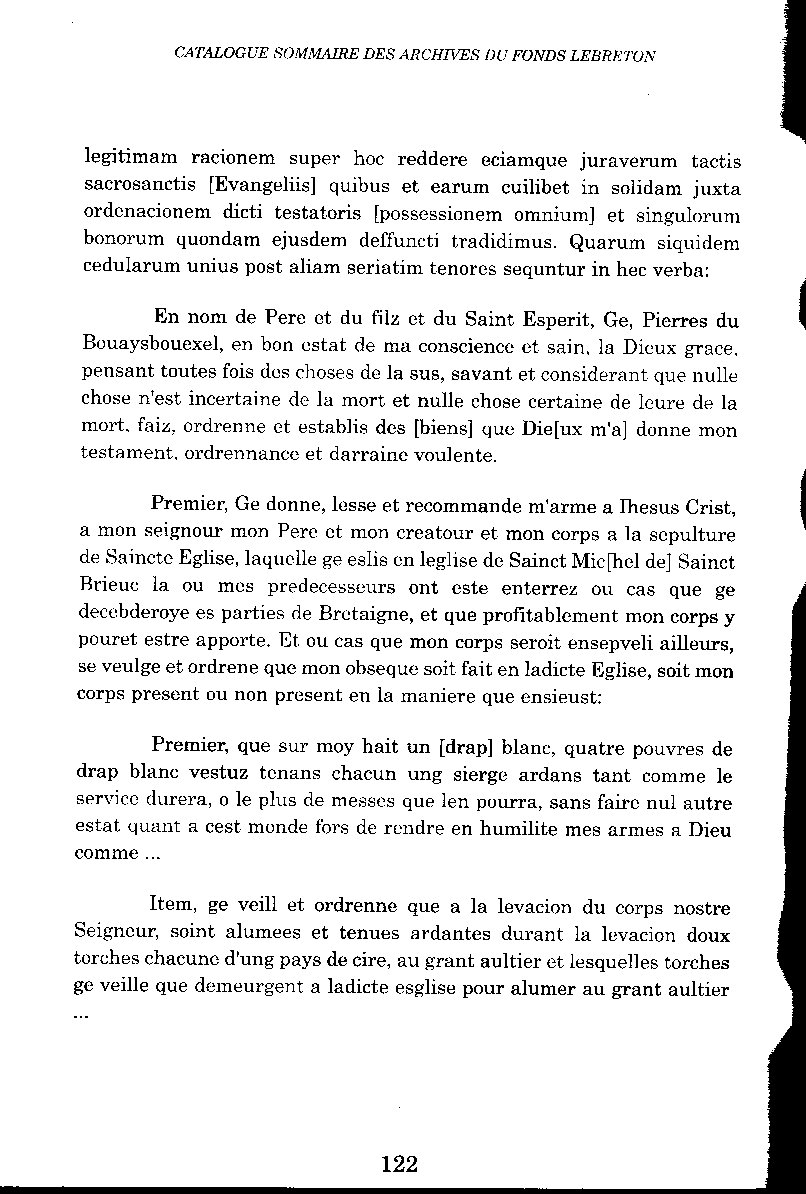 CATALOGUE SOMMAIRE DES ARCHIVES DU FONDS LEBRETON

legitimam racionem super hoc reddere eciamque juraverum tactis sacrosanctis [Evangeliis] quibus et earum cuilibet in solidam juxta ordenacionem dicti testatoris [possessionem omnium] et singulorum bonorum quondam ejusdem deffuncti tradidimus. Quarum siquidem cedularum unius post aliam seriatim tenores sequntur in hec verba:

En nom de Pere et du filz et du Saint Esperit, Ge, Pierres du Bouaysbouexel, en bon estat de ma conscience et sain, la Dieux grace, pensant toutes fois des choses de la sus, savant et considerant que nulle chose n'est incertaine de la mort et nulle chose certaine de leure de la mort, faiz, ordrenne et establis des [biens] que Die[ux m'a] donne mon testament, ordrennance et darraine voulente.

Premier, Ge donne, lesse et recommande m'arme a Ihesus Crist, a mon seignour mon Pere et mon creatour et mon corps a la sepulture de Saincte Eglise, laquelle ge eslis en leglise de Sainct Mic[hel de] Sainct Brieuc la ou mes predecesseurs ont este enterrez ou cas que ge decebderoye es parties de Bretaigne, et que profitablement mon corps y pouret estre apporte. Et ou cas que mon corps seroit ensepveli ailleurs, se veulge et ordrene que mon obseque soit fait en ladicte Eglise, soit mon corps present ou non present en la maniere que ensieust:

Premier, que sur moy hait un [drap] blanc, quatre pouvres de drap blanc vestuz tenans chacun ung sierge ardans tant comme le service durera, o le plus de messes que len pourra, sans faire nul autre estat quant a cest monde fors de rendre en humilite mes armes a Dieu comme ...

Item, ge veill et ordrenne que a la levacion du corps nostre Seigneur, soint alumees et tenues ardantes durant la levacion doux torches chacune d'ung pays de cire, au grant aultier et lesquelles torches ge veille que demeurgent a ladicte esglise pour alumer au grant aultier ...

122